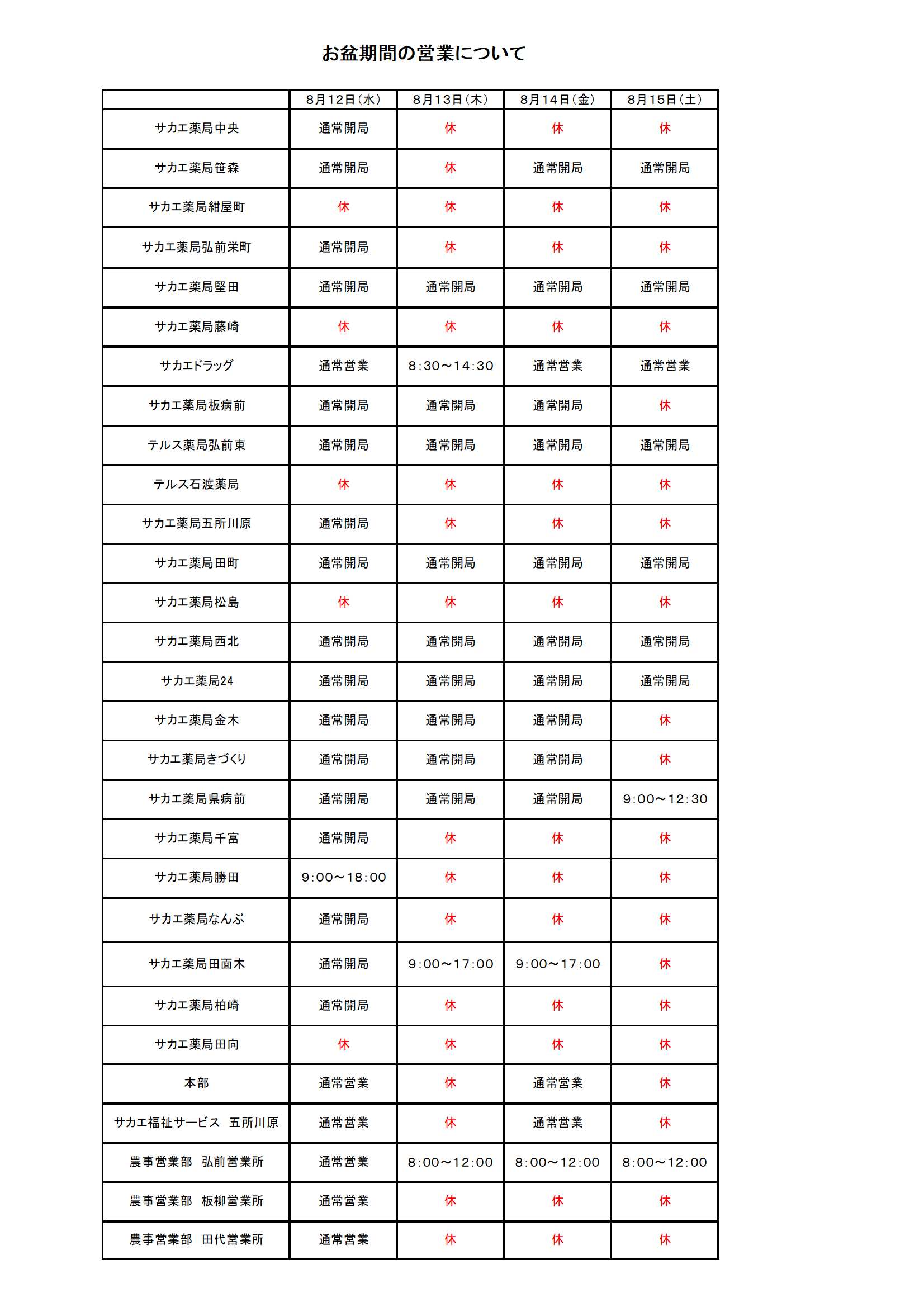 お盆期間の営業について

|  | 8月12日（水） | 8月13日（木） | 8月14日（金） | 8月15日（土） |
|---|---|---|---|---|
| サカエ薬局中央 | 通常開局 | 休 | 休 | 休 |
| サカエ薬局笹森 | 通常開局 | 休 | 通常開局 | 通常開局 |
| サカエ薬局紺屋町 | 休 | 休 | 休 | 休 |
| サカエ薬局弘前栄町 | 通常開局 | 休 | 休 | 休 |
| サカエ薬局堅田 | 通常開局 | 通常開局 | 通常開局 | 通常開局 |
| サカエ薬局藤崎 | 休 | 休 | 休 | 休 |
| サカエドラッグ | 通常営業 | 8:30～14:30 | 通常営業 | 通常営業 |
| サカエ薬局板病前 | 通常開局 | 通常開局 | 通常開局 | 休 |
| テルス薬局弘前東 | 通常開局 | 通常開局 | 通常開局 | 通常開局 |
| テルス石渡薬局 | 休 | 休 | 休 | 休 |
| サカエ薬局五所川原 | 通常開局 | 休 | 休 | 休 |
| サカエ薬局田町 | 通常開局 | 通常開局 | 通常開局 | 通常開局 |
| サカエ薬局松島 | 休 | 休 | 休 | 休 |
| サカエ薬局西北 | 通常開局 | 通常開局 | 通常開局 | 通常開局 |
| サカエ薬局24 | 通常開局 | 通常開局 | 通常開局 | 通常開局 |
| サカエ薬局金木 | 通常開局 | 通常開局 | 通常開局 | 休 |
| サカエ薬局きづくり | 通常開局 | 通常開局 | 通常開局 | 休 |
| サカエ薬局県病前 | 通常開局 | 通常開局 | 通常開局 | 9:00～12:30 |
| サカエ薬局千富 | 通常開局 | 休 | 休 | 休 |
| サカエ薬局勝田 | 9:00～18:00 | 休 | 休 | 休 |
| サカエ薬局なんぶ | 通常開局 | 休 | 休 | 休 |
| サカエ薬局田面木 | 通常開局 | 9:00～17:00 | 9:00～17:00 | 休 |
| サカエ薬局柏崎 | 通常開局 | 休 | 休 | 休 |
| サカエ薬局田向 | 休 | 休 | 休 | 休 |
| 本部 | 通常営業 | 休 | 通常営業 | 休 |
| サカエ福祉サービス　五所川原 | 通常営業 | 休 | 通常営業 | 休 |
| 農事営業部　弘前営業所 | 通常営業 | 8:00～12:00 | 8:00～12:00 | 8:00～12:00 |
| 農事営業部　板柳営業所 | 通常営業 | 休 | 休 | 休 |
| 農事営業部　田代営業所 | 通常営業 | 休 | 休 | 休 |